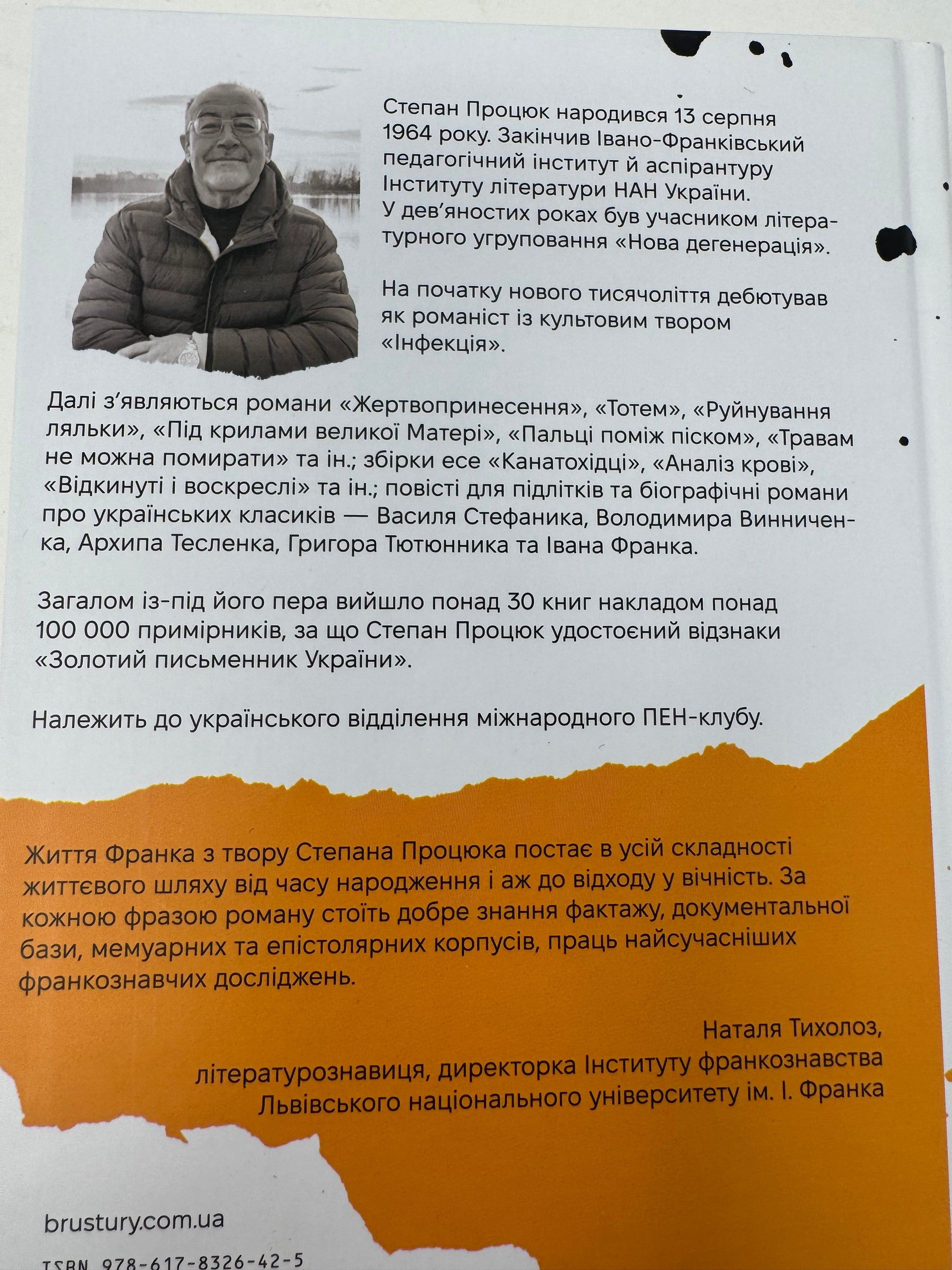 Степан Процюк народився 13 серпня 1964 року. Закінчив Івано-Франківський педагогічний інститут й аспірантуру Інституту літератури НАН України. У дев'яностих роках був учасником літературного угруповання «Нова дегенерація».

На початку нового тисячоліття дебютував як романіст із культовим твором «Інфекція».

Далі з'являються романи «Жертвопринесення», «Тотем», «Руйнування ляльки», «Під крилами великої Матері», «Пальці поміж піском», «Травам не можна помирати» та ін.; збірки есе «Канатохідці», «Аналіз крові», «Відкинуті і воскреслі» та ін.; повісті для підлітків та біографічні романи про українських класиків — Василя Стефаника, Володимира Винниченка, Архипа Тесленка, Григора Тютюнника та Івана Франка.

Загалом із-під його пера вийшло понад 30 книг накладом понад 100 000 примірників, за що Степан Процюк удостоєний відзнаки «Золотий письменник України».

Належить до українського відділення міжнародного ПЕН-клубу.

Життя Франка з твору Степана Процюка постає в усій складності життєвого шляху від часу народження і аж до відходу у вічність. За кожною фразою роману стоїть добре знання фактажу, документальної бази, мемуарних та епістолярних корпусів, праць найсучасніших франкознавчих досліджень.

Наталя Тихолоз,
літературознавиця, директорка Інституту франкознавства Львівського національного університету ім. І. Франка

brustury.com.ua

ISBN 978-617-8326-42-5